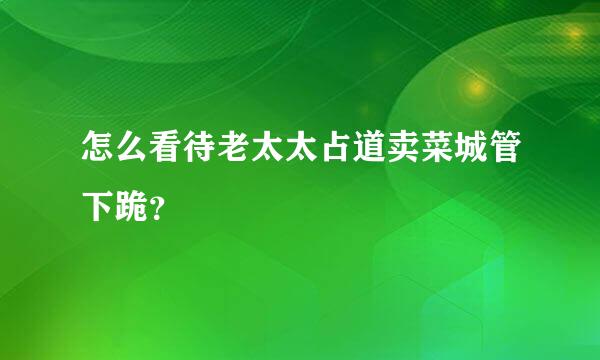 怎么看待老太太占道卖菜城管下跪?